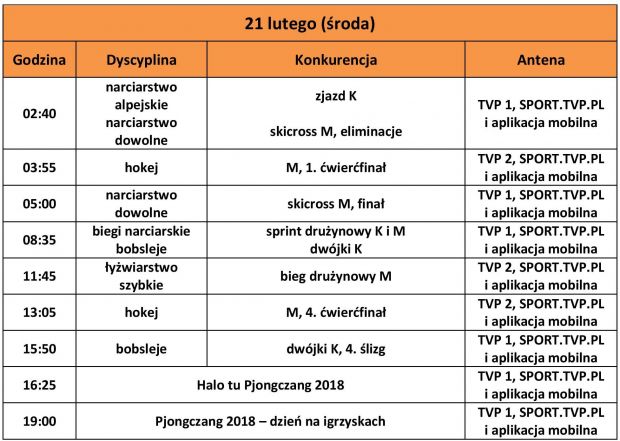 21 lutego (środa)

| Godzina | Dyscyplina | Konkurencja | Antena |
|---|---|---|---|
| 02:40 | narciarstwo alpejskie narciarstwo dowolne | zjazd K skicross M, eliminacje | TVP 1, SPORT.TVP.PL i aplikacja mobilna |
| 03:55 | hokej | M, 1. ćwierćfinał | TVP 2, SPORT.TVP.PL i aplikacja mobilna |
| 05:00 | narciarstwo dowolne | skicross M, finał | TVP 1, SPORT.TVP.PL i aplikacja mobilna |
| 08:35 | biegi narciarskie bobsleje | sprint drużynowy K i M dwójki K | TVP 1, SPORT.TVP.PL i aplikacja mobilna |
| 11:45 | łyżwiarstwo szybkie | bieg drużynowy M | TVP 2, SPORT.TVP.PL i aplikacja mobilna |
| 13:05 | hokej | M, 4. ćwierćfinał | TVP 2, SPORT.TVP.PL i aplikacja mobilna |
| 15:50 | bobsleje | dwójki K, 4. ślizg | TVP 1, SPORT.TVP.PL i aplikacja mobilna |
| 16:25 | Halo tu Pjongczang 2018 | | TVP 1, SPORT.TVP.PL i aplikacja mobilna |
| 19:00 | Pjongczang 2018 – dzień na igrzyskach | | TVP 1, SPORT.TVP.PL i aplikacja mobilna |